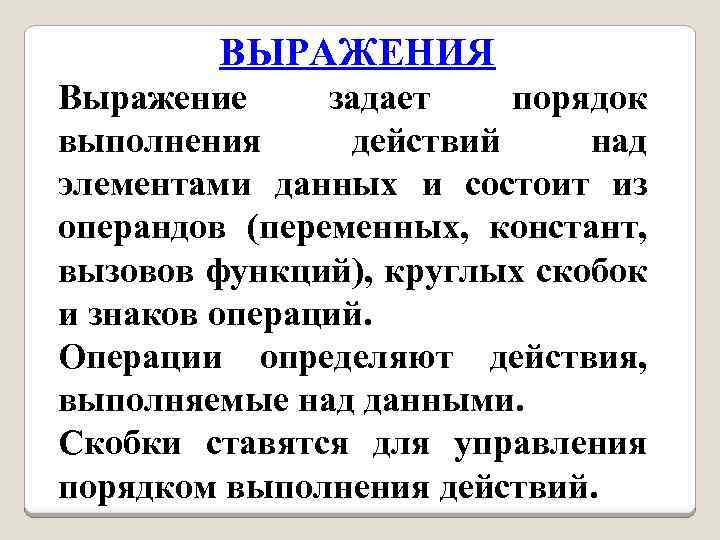 ВЫРАЖЕНИЯ

Выражение задает порядок выполнения действий над элементами данных и состоит из операндов (переменных, констант, вызовов функций), круглых скобок и знаков операций.

Операции определяют действия, выполняемые над данными.

Скобки ставятся для управления порядком выполнения действий.